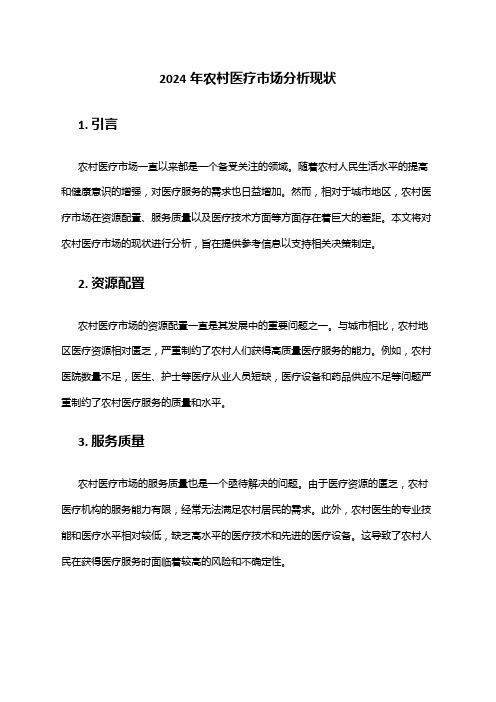 2024 年农村医疗市场分析现状

1. 引言

农村医疗市场一直以来都是一个备受关注的领域。随着农村人民生活水平的提高和健康意识的增强，对医疗服务的需求也日益增加。然而，相对于城市地区，农村医疗市场在资源配置、服务质量以及医疗技术方面等方面存在着巨大的差距。本文将对农村医疗市场的现状进行分析，旨在提供参考信息以支持相关决策制定。

2. 资源配置

农村医疗市场的资源配置一直是其发展中的重要问题之一。与城市相比，农村地区医疗资源相对匮乏，严重制约了农村人们获得高质量医疗服务的能力。例如，农村医院数量不足，医生、护士等医疗从业人员短缺，医疗设备和药品供应不足等问题严重制约了农村医疗服务的质量和水平。

3. 服务质量

农村医疗市场的服务质量也是一个亟待解决的问题。由于医疗资源的匮乏，农村医疗机构的服务能力有限，经常无法满足农村居民的需求。此外，农村医生的专业技能和医疗水平相对较低，缺乏高水平的医疗技术和先进的医疗设备。这导致了农村人民在获得医疗服务时面临着较高的风险和不确定性。